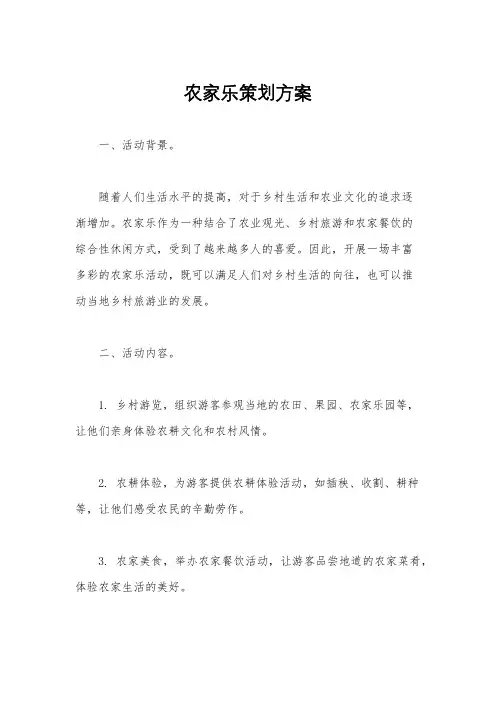 农家乐策划方案

一、活动背景。

随着人们生活水平的提高，对于乡村生活和农业文化的追求逐渐增加。农家乐作为一种结合了农业观光、乡村旅游和农家餐饮的综合性休闲方式，受到了越来越多人的喜爱。因此，开展一场丰富多彩的农家乐活动，既可以满足人们对乡村生活的向往，也可以推动当地乡村旅游业的发展。

二、活动内容。

1. 乡村游览，组织游客参观当地的农田、果园、农家乐园等，让他们亲身体验农耕文化和农村风情。

2. 农耕体验，为游客提供农耕体验活动，如插秧、收割、耕种等，让他们感受农民的辛勤劳作。

3. 农家美食，举办农家餐饮活动，让游客品尝地道的农家菜肴，体验农家生活的美好。